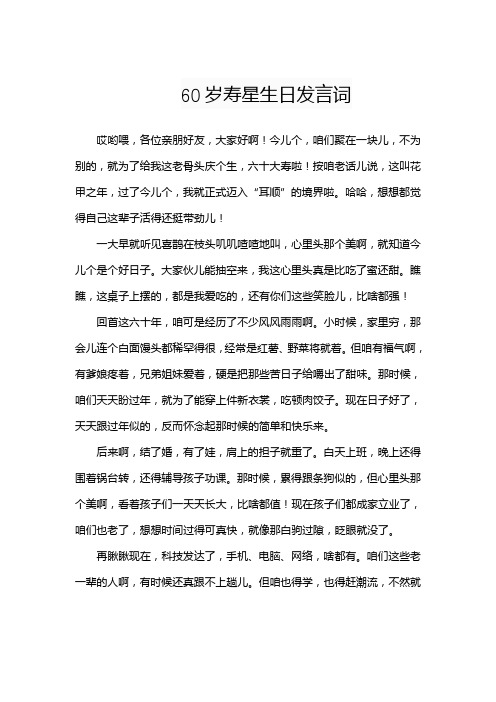 60岁寿星生日发言词

哎哟喂，各位亲朋好友，大家好啊！今儿个，咱们聚在一块儿，不为别的，就为了给我这老骨头庆个生，六十大寿啦！按咱老话儿说，这叫花甲之年，过了今儿个，我就正式迈入“耳顺”的境界啦。哈哈，想想都觉得自己这辈子活得还挺带劲儿！

一大早就听见喜鹊在枝头叽叽喳喳地叫，心里头那个美啊，就知道今儿个是个好日子。大家伙儿能抽空来，我这心里头真是比吃了蜜还甜。瞧瞧，这桌子上摆的，都是我爱吃的，还有你们这些笑脸儿，比啥都强！

回首这六十年，咱可是经历了不少风风雨雨啊。小时候，家里穷，那会儿连个白面馒头都稀罕得很，经常是红薯、野菜将就着。但咱有福气啊，有爹娘疼着，兄弟姐妹爱着，硬是把那些苦日子给嚼出了甜味。那时候，咱们天天盼过年，就为了能穿上件新衣裳，吃顿肉饺子。现在日子好了，天天跟过年似的，反而怀念起那时候的简单和快乐来。

后来啊，结了婚，有了娃，肩上的担子就重了。白天上班，晚上还得围着锅台转，还得辅导孩子功课。那时候，累得跟条狗似的，但心里头那个美啊，看着孩子们一天天长大，比啥都值！现在孩子们都成家立业了，咱们也老了，想想时间过得可真快，就像那白驹过隙，眨眼就没了。

再瞅瞅现在，科技发达了，手机、电脑、网络，啥都有。咱们这些老一辈的人啊，有时候还真跟不上趟儿。但咱也得学，也得赶潮流，不然就